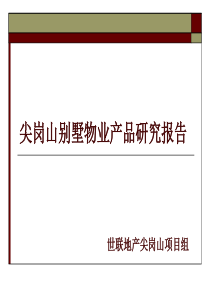 尖岗山别墅物业产品研究报告

世联地产尖岗山项目组